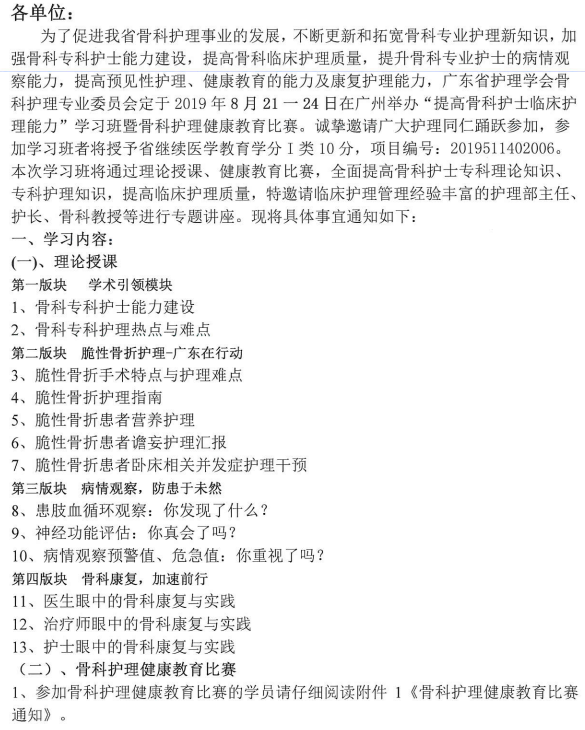 各单位：

为了促进我省骨科护理事业的发展，不断更新和拓宽骨科专业护理新知识，加强骨科专科护士能力建设，提高骨科临床护理质量，提升骨科专业护士的病情观察能力，提高预见性护理、健康教育的能力及康复护理能力，广东省护理学会骨科护理专业委员会定于 2019 年 8 月 21 一 24 日在广州举办“提高骨科护士临床护理能力”学习班暨骨科护理健康教育比赛。诚挚邀请广大护理同仁踊跃参加，参加学习班者将授予省继续医学教育学分 I 类 10 分，项目编号：2019511402006。本次学习班将通过理论授课、健康教育比赛，全面提高骨科护士专科理论知识、专科护理知识，提高临床护理质量，特邀请临床护理管理经验丰富的护理部主任、护长、骨科教授等进行专题讲座。现将具体事宜通知如下：

一、学习内容：

(一)、理论授课

第一版块 学术引领模块

1、骨科专科护士能力建设

2、骨科专科护理热点与难点

第二版块 脆性骨折护理-广东在行动

3、脆性骨折手术特点与护理难点

4、脆性骨折护理指南

5、脆性骨折患者营养护理

6、脆性骨折患者谵妄护理汇报

7、脆性骨折患者卧床相关并发症护理干预

第三版块 病情观察，防患于未然

8、患肢血循环观察：你发现了什么？

9、神经功能评估：你真会了吗？

10、病情观察预警值、危急值：你重视了吗？

第四版块 骨科康复，加速前行

11、医生眼中的骨科康复与实践

12、治疗师眼中的骨科康复与实践

13、护士眼中的骨科康复与实践

（二）、骨科护理健康教育比赛

1、参加骨科护理健康教育比赛的学员请仔细阅读附件 1《骨科护理健康教育比赛通知》。